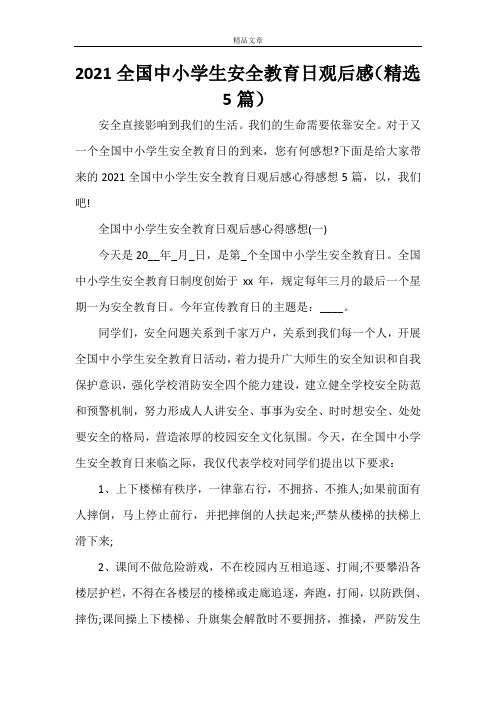 精品文章

2021 全国中小学生安全教育日观后感（精选 5 篇）

安全直接影响到我们的生活。我们的生命需要依靠安全。对于又一个全国中小学生安全教育日的到来，您有何感想?下面是给大家带来的 2021 全国中小学生安全教育日观后感心得感想 5 篇，以，我们吧!

全国中小学生安全教育日观后感心得感想(一)

今天是 20__年_月_日，是第_个全国中小学生安全教育日。全国中小学生安全教育日制度创始于 xx 年，规定每年三月的最后一个星期一为安全教育日。今年宣传教育日的主题是：____。

同学们，安全问题关系到千家万户，关系到我们每一个人，开展全国中小学生安全教育日活动，着力提升广大师生的安全知识和自我保护意识，强化学校消防安全四个能力建设，建立健全学校安全防范和预警机制，努力形成人人讲安全、事事为安全、时时想安全、处处要安全的格局，营造浓厚的校园安全文化氛围。今天，在全国中小学生安全教育日来临之际，我仅代表学校对同学们提出以下要求：

1、上下楼梯有秩序，一律靠右行，不拥挤、不推人;如果前面有人摔倒，马上停止前行，并把摔倒的人扶起来;严禁从楼梯的扶梯上滑下来;

2、课间不做危险游戏，不在校园内互相追逐、打闹;不要攀沿各楼层护栏，不得在各楼层的楼梯或走廊追逐，奔跑，打闹，以防跌倒、摔伤;课间操上下楼梯、升旗集会解散时不要拥挤，推搡，严防发生